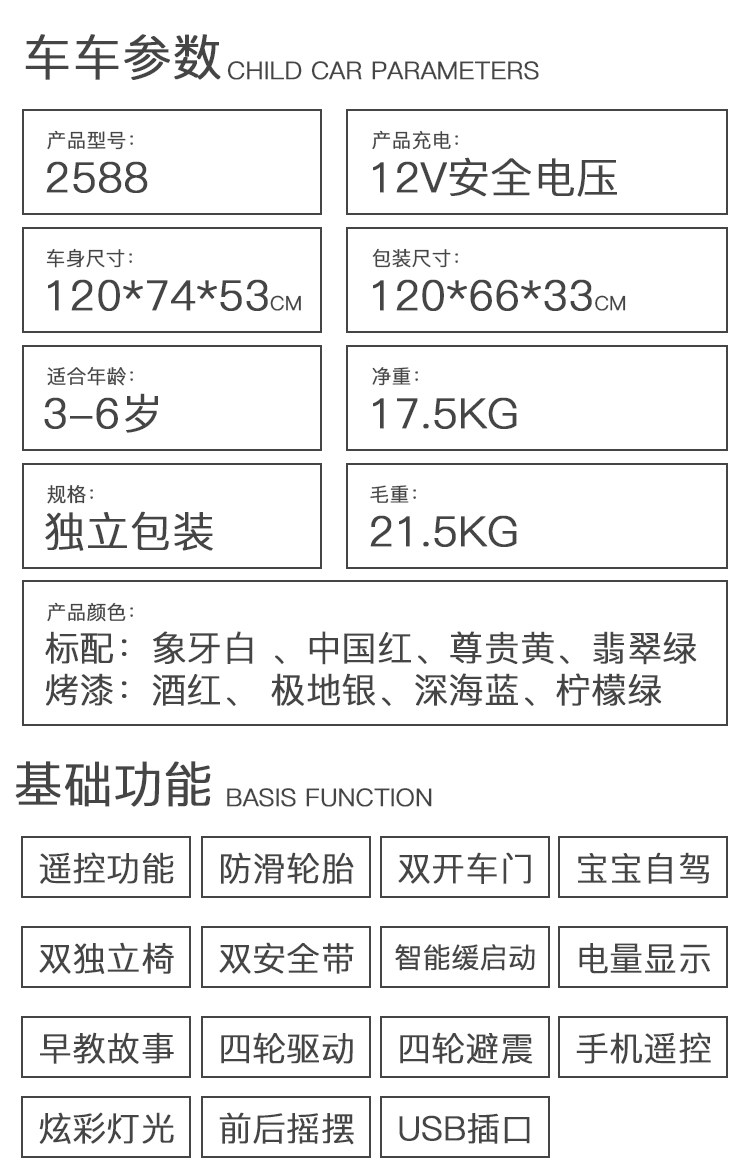 车车参数 CHILD CAR PARAMETERS

产品型号:
2588

产品充电:
12V安全电压

车身尺寸:
120*74*53CM

包装尺寸:
120*66*33CM

适合年龄:
3-6岁

净重:
17.5KG

规格:
独立包装

毛重:
21.5KG

产品颜色:
标配: 象牙白 、中国红、尊贵黄、翡翠绿
烤漆: 酒红、 极地银、深海蓝、柠檬绿

基础功能 BASIS FUNCTION

遥控功能
防滑轮胎
双开车门
宝宝自驾
双独立椅
双安全带
智能缓启动
电量显示
早教故事
四轮驱动
四轮避震
手机遥控
炫彩灯光
前后摇摆
USB插口